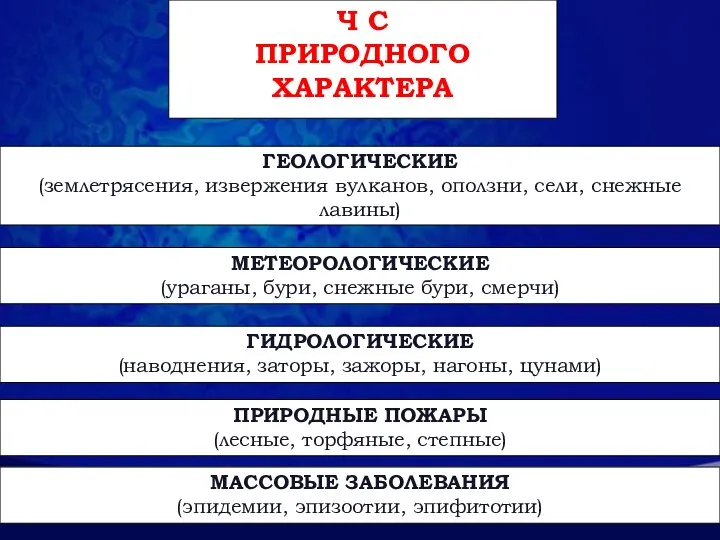 Ч С
ПРИРОДНОГО
ХАРАКТЕРА

ГЕОЛОГИЧЕСКИЕ
(землетрясения, извержения вулканов, оползни, сели, снежные лавины)

МЕТЕОРОЛОГИЧЕСКИЕ
(ураганы, бури, снежные бури, смерчи)

ГИДРОЛОГИЧЕСКИЕ
(наводнения, заторы, зажоры, нагоны, цунами)

ПРИРОДНЫЕ ПОЖАРЫ
(лесные, торфяные, степные)

МАССОВЫЕ ЗАБОЛЕВАНИЯ
(эпидемии, эпизоотии, эпифитотии)